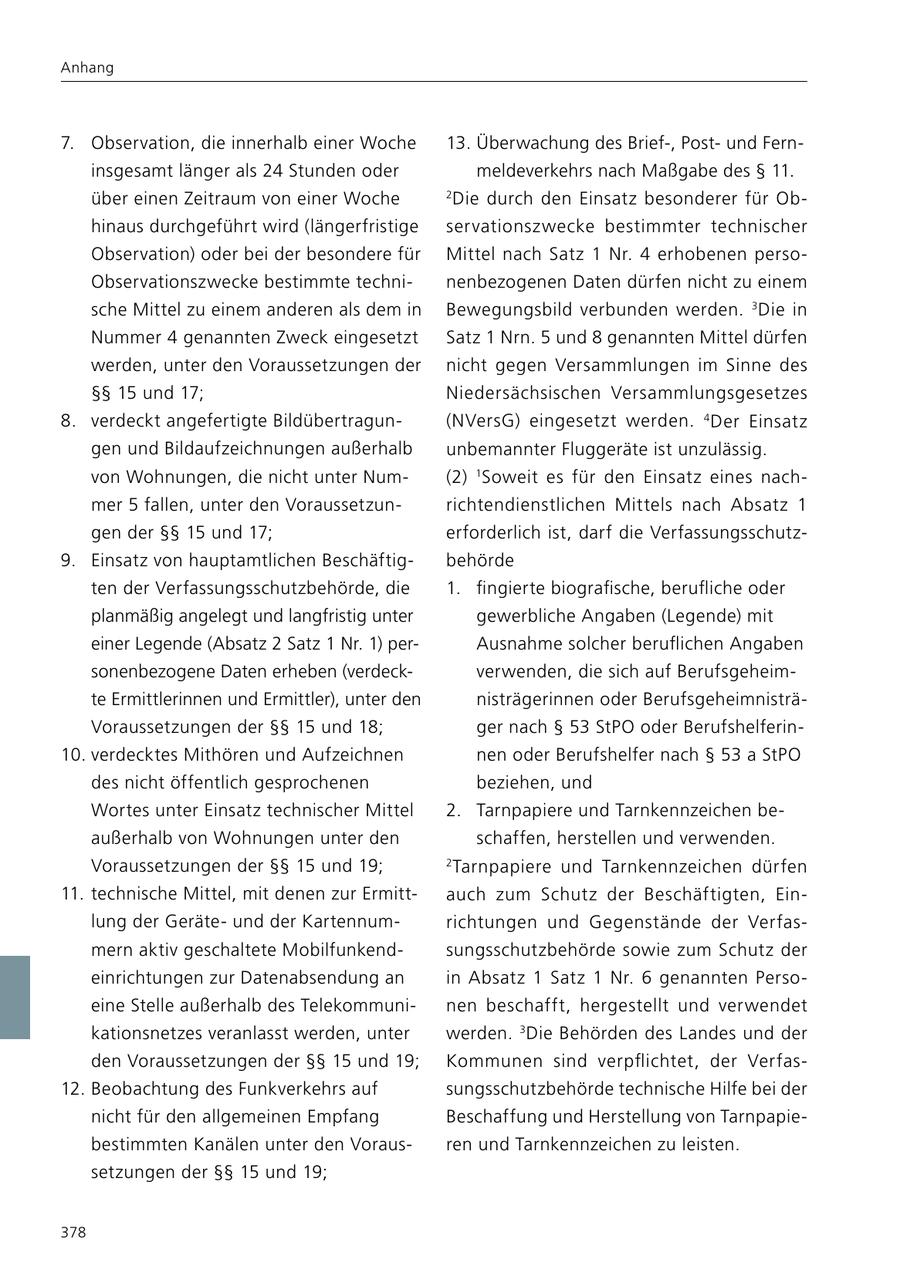 Anhang

7. Observation, die innerhalb einer Woche insgesamt länger als 24 Stunden oder über einen Zeitraum von einer Woche hinaus durchgeführt wird (längerfristige Observation) oder bei der besondere für Observationszwecke bestimmte technische Mittel zu einem anderen als dem in Nummer 4 genannten Zweck eingesetzt werden, unter den Voraussetzungen der §§ 15 und 17;
8. verdeckt angefertigte Bildübertragungen und Bildaufzeichnungen außerhalb von Wohnungen, die nicht unter Nummer 5 fallen, unter den Voraussetzungen der §§ 15 und 17;
9. Einsatz von hauptamtlichen Beschäftigten der Verfassungsschutzbehörde, die planmäßig angelegt und langfristig unter einer Legende (Absatz 2 Satz 1 Nr. 1) personenbezogene Daten erheben (verdeckte Ermittlerinnen und Ermittler), unter den Voraussetzungen der §§ 15 und 18;
10. verdecktes Mithören und Aufzeichnen des nicht öffentlich gesprochenen Wortes unter Einsatz technischer Mittel außerhalb von Wohnungen unter den Voraussetzungen der §§ 15 und 19;
11. technische Mittel, mit denen zur Ermittlung der Geräte- und der Kartennummern aktiv geschaltete Mobilfunkendeinrichtungen zur Datenabsendung an eine Stelle außerhalb des Telekommunikationsnetzes veranlasst werden, unter den Voraussetzungen der §§ 15 und 19;
12. Beobachtung des Funkverkehrs auf nicht für den allgemeinen Empfang bestimmten Kanälen unter den Voraussetzungen der §§ 15 und 19;
13. Überwachung des Brief-, Post- und Fernmeldeverkehrs nach Maßgabe des § 11.

$^2$Die durch den Einsatz besonderer für Observationszwecke bestimmter technischer Mittel nach Satz 1 Nr. 4 erhobenen personenbezogenen Daten dürfen nicht zu einem Bewegungsbild verbunden werden. $^3$Die in Satz 1 Nrn. 5 und 8 genannten Mittel dürfen nicht gegen Versammlungen im Sinne des Niedersächsischen Versammlungsgesetzes (NVersG) eingesetzt werden. $^4$Der Einsatz unbemannter Fluggeräte ist unzulässig.

(2) $^1$Soweit es für den Einsatz eines nachrichtendienstlichen Mittels nach Absatz 1 erforderlich ist, darf die Verfassungsschutzbehörde
1. fingierte biografische, berufliche oder gewerbliche Angaben (Legende) mit Ausnahme solcher beruflichen Angaben verwenden, die sich auf Berufsgeheimnisträgerinnen oder Berufsgeheimnisträger nach § 53 StPO oder Berufshelferinnen oder Berufshelfer nach § 53 a StPO beziehen, und
2. Tarnpapiere und Tarnkennzeichen beschaffen, herstellen und verwenden.

$^2$Tarnpapiere und Tarnkennzeichen dürfen auch zum Schutz der Beschäftigten, Einrichtungen und Gegenstände der Verfassungsschutzbehörde sowie zum Schutz der in Absatz 1 Satz 1 Nr. 6 genannten Personen beschafft, hergestellt und verwendet werden. $^3$Die Behörden des Landes und der Kommunen sind verpflichtet, der Verfassungsschutzbehörde technische Hilfe bei der Beschaffung und Herstellung von Tarnpapieren und Tarnkennzeichen zu leisten.

378